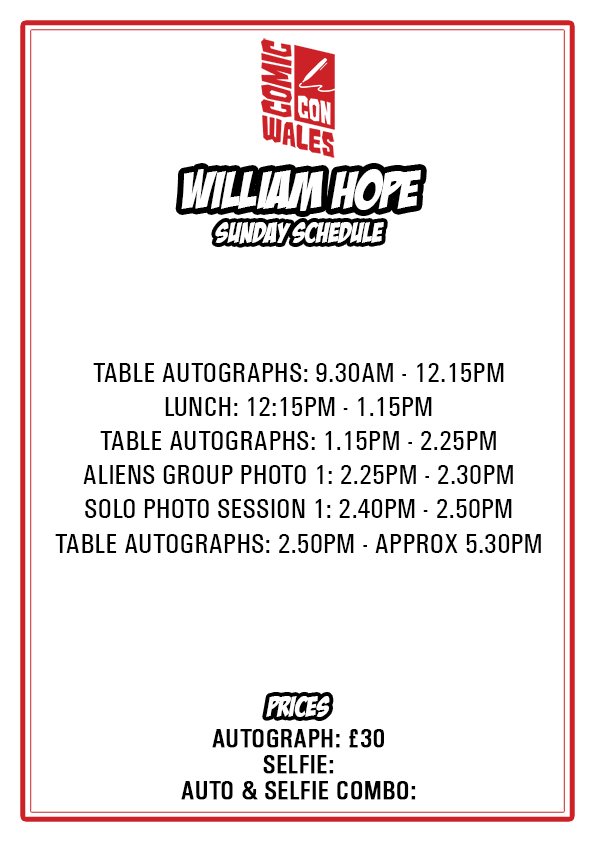 COMIC CON WALES

WILLIAM HOPE

SUNDAY SCHEDULE

TABLE AUTOGRAPHS: 9.30AM - 12.15PM
LUNCH: 12:15PM - 1.15PM
TABLE AUTOGRAPHS: 1.15PM - 2.25PM
ALIENS GROUP PHOTO 1: 2.25PM - 2.30PM
SOLO PHOTO SESSION 1: 2.40PM - 2.50PM
TABLE AUTOGRAPHS: 2.50PM - APPROX 5.30PM

PRICES
AUTOGRAPH: £30
SELFIE:
AUTO & SELFIE COMBO: